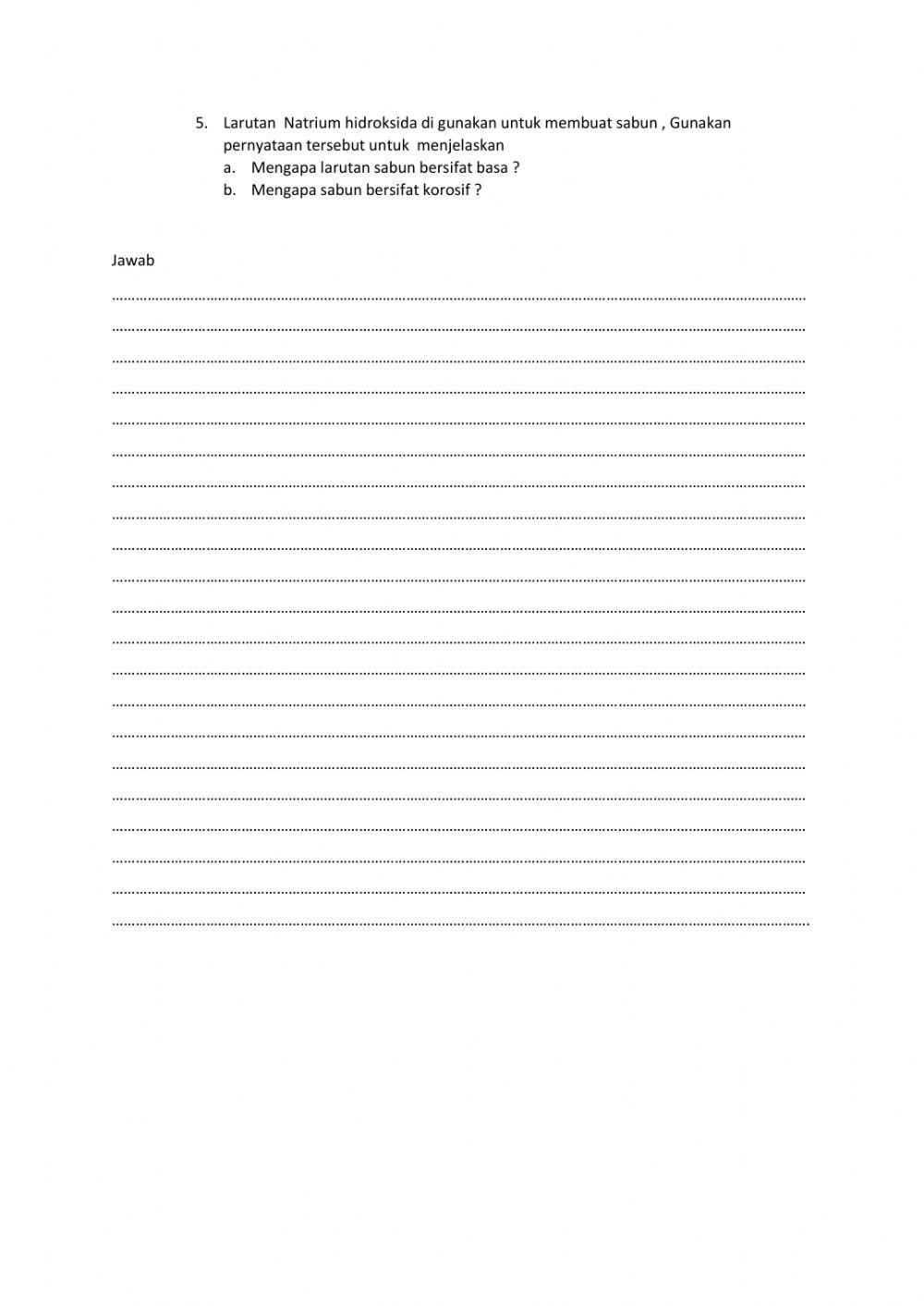 5. Larutan Natrium hidroksida di gunakan untuk membuat sabun , Gunakan pernyataan tersebut untuk menjelaskan
a. Mengapa larutan sabun bersifat basa ?
b. Mengapa sabun bersifat korosif ?

Jawab

____
____
____
____
____
____
____
____
____
____
____
____
____
____
____
____
____
____
____
____
____